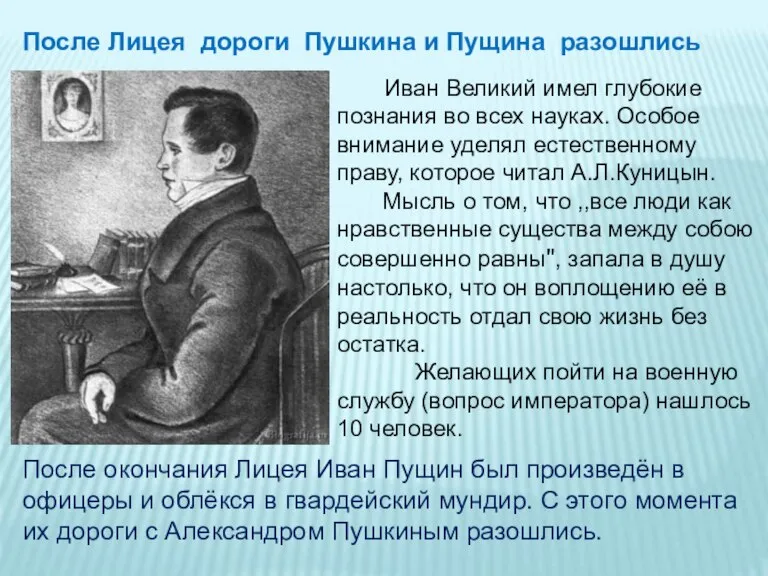 После Лицея дороги Пушкина и Пущина разошлись

Иван Великий имел глубокие познания во всех науках. Особое внимание уделял естественному праву, которое читал А.Л.Куницын.

Мысль о том, что ,,все люди как нравственные существа между собою совершенно равны", запала в душу настолько, что он воплощению её в реальность отдал свою жизнь без остатка.

Желающих пойти на военную службу (вопрос императора) нашлось 10 человек.

После окончания Лицея Иван Пущин был произведён в офицеры и облёкся в гвардейский мундир. С этого момента их дороги с Александром Пушкиным разошлись.